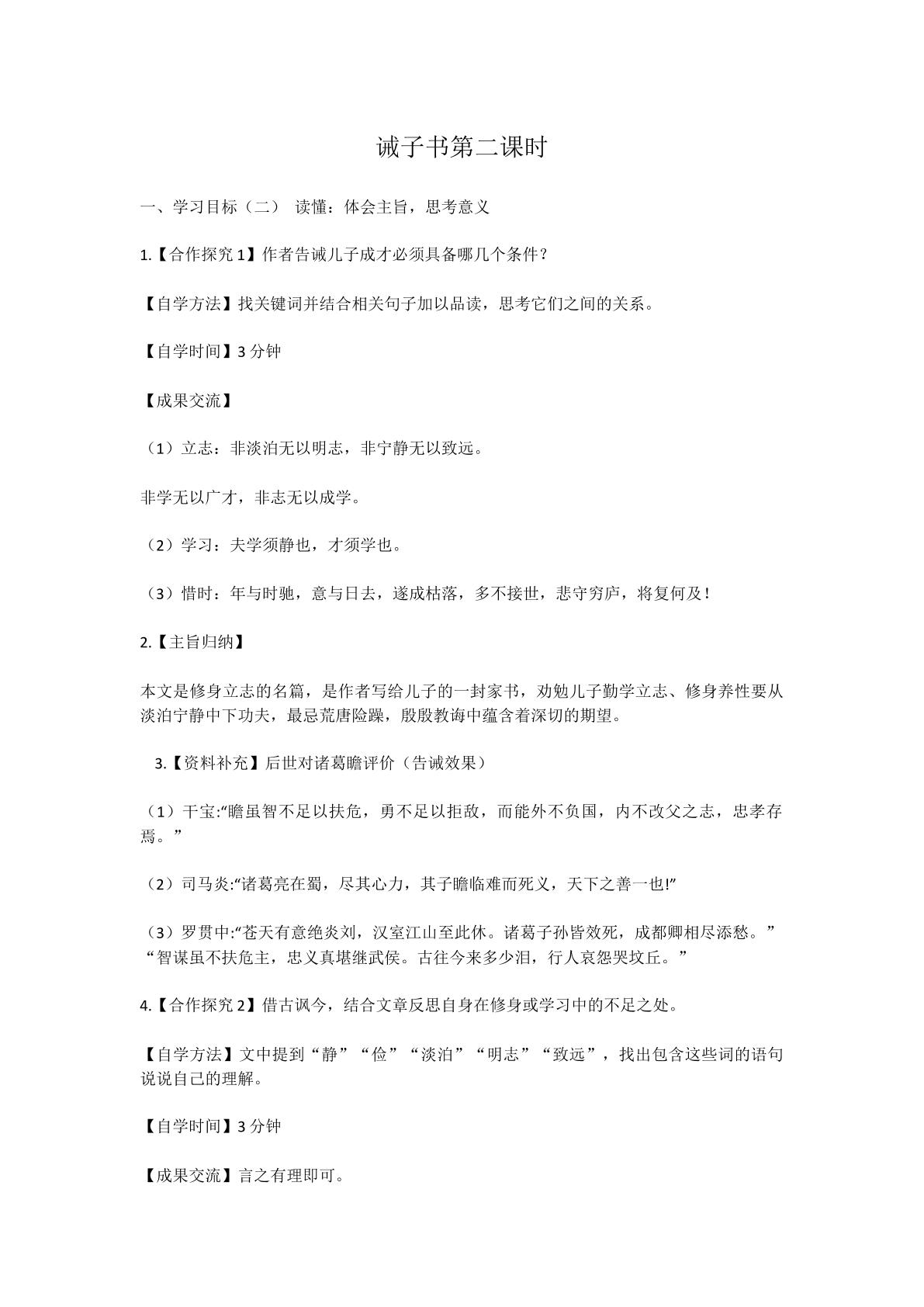 诫子书第二课时

一、学习目标（二） 读懂：体会主旨，思考意义

1.【合作探究1】作者告诫儿子成才必须具备哪几个条件？

【自学方法】找关键词并结合相关句子加以品读，思考它们之间的关系。

【自学时间】3分钟

【成果交流】

（1）立志：非淡泊无以明志，非宁静无以致远。

非学无以广才，非志无以成学。

（2）学习：夫学须静也，才须学也。

（3）惜时：年与时驰，意与日去，遂成枯落，多不接世，悲守穷庐，将复何及！

2.【主旨归纳】

本文是修身立志的名篇，是作者写给儿子的一封家书，劝勉儿子勤学立志、修身养性要从淡泊宁静中下功夫，最忌荒唐险躁，殷殷教诲中蕴含着深切的期望。

3.【资料补充】后世对诸葛瞻评价（告诫效果）

（1）干宝:“瞻虽智不足以扶危，勇不足以拒敌，而能外不负国，内不改父之志，忠孝存焉。”

（2）司马炎:“诸葛亮在蜀，尽其心力，其子瞻临难而死义，天下之善一也!”

（3）罗贯中:“苍天有意绝炎刘，汉室江山至此休。诸葛子孙皆效死，成都卿相尽添愁。”“智谋虽不扶危主，忠义真堪继武侯。古往今来多少泪，行人哀怨哭坟丘。”

4.【合作探究2】借古讽今，结合文章反思自身在修身或学习中的不足之处。

【自学方法】文中提到“静”“俭”“淡泊”“明志”“致远”，找出包含这些词的语句说说自己的理解。

【自学时间】3分钟

【成果交流】言之有理即可。